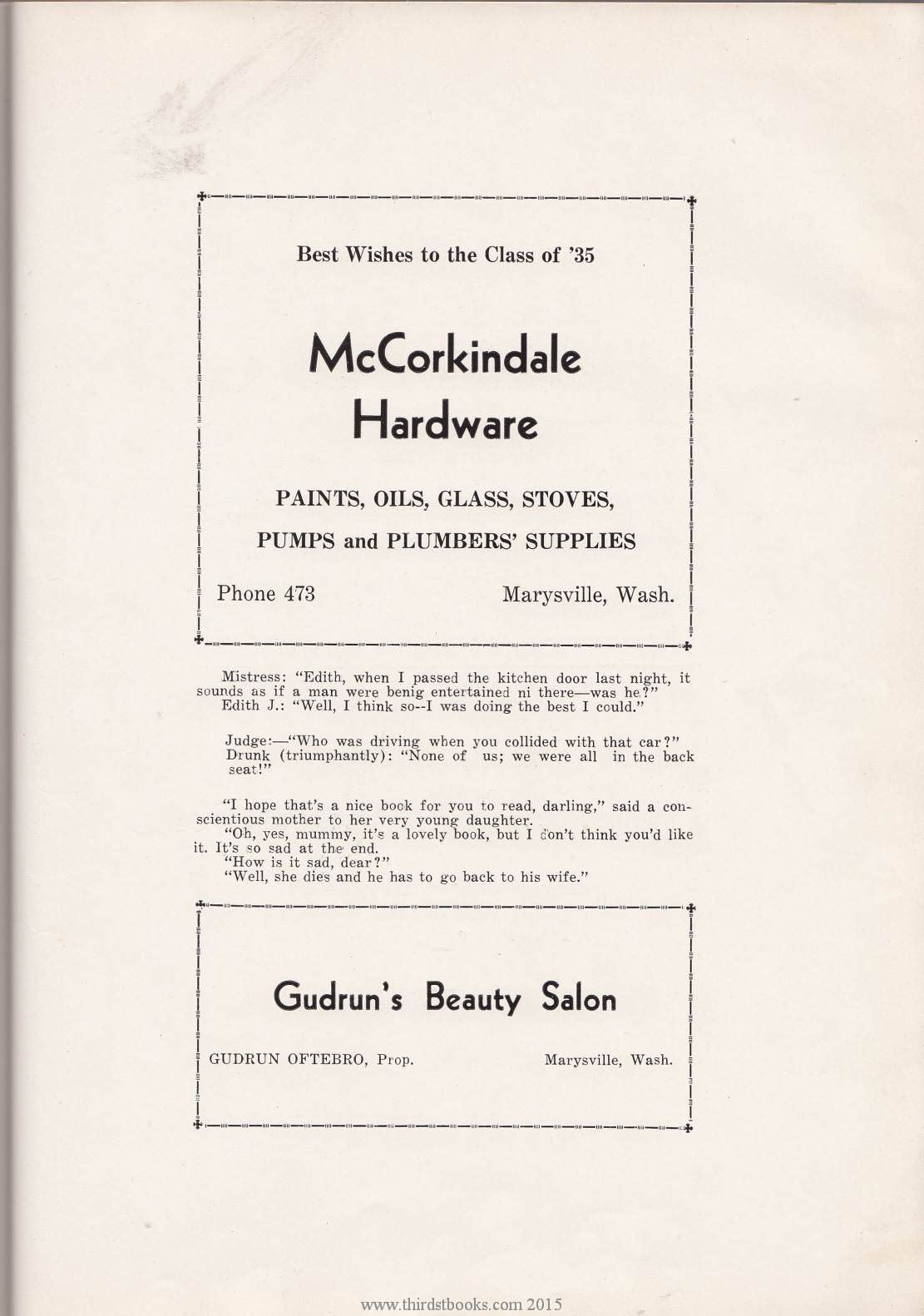 Best Wishes to the Class of '35

McCorkindale Hardware

PAINTS, OILS, GLASS, STOVES,

PUMPS and PLUMBERS' SUPPLIES

Phone 473

Marysville, Wash.

Mistress: "Edith, when I passed the kitchen door last night, it sounds as if a man were benig entertained ni there—was he?"
Edith J.: "Well, I think so--I was doing the best I could."

Judge:—"Who was driving when you collided with that car?"
Drunk (triumphantly): "None of us; we were all in the back seat!"

"I hope that's a nice book for you to read, darling," said a conscientious mother to her very young daughter.
"Oh, yes, mummy, it's a lovely book, but I don't think you'd like it. It's so sad at the end.
"How is it sad, dear?"
"Well, she dies and he has to go back to his wife."

Gudrun's Beauty Salon

GUDRUN OFTEBRO, Prop.

Marysville, Wash.

www.thirdstbooks.com 2015